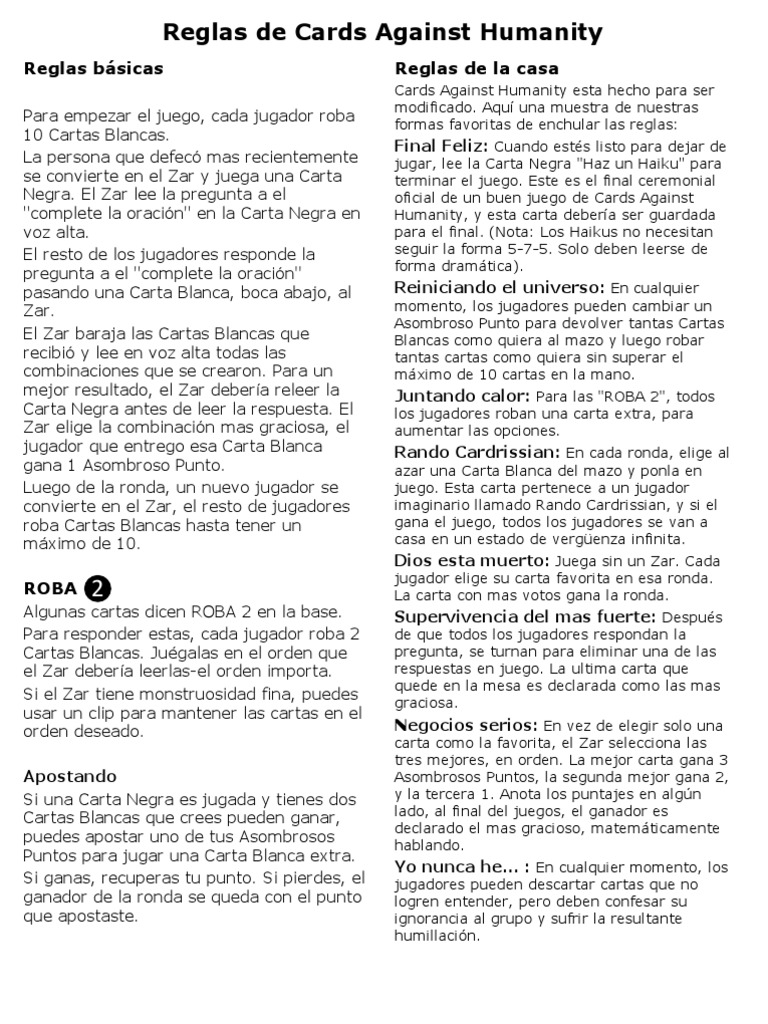 Reglas de Cards Against Humanity

Reglas básicas

Para empezar el juego, cada jugador roba 10 Cartas Blancas.

La persona que defecó mas recientemente se convierte en el Zar y juega una Carta Negra. El Zar lee la pregunta a el "complete la oración" en la Carta Negra en voz alta.

El resto de los jugadores responde la pregunta a el "complete la oración" pasando una Carta Blanca, boca abajo, al Zar.

El Zar baraja las Cartas Blancas que recibió y lee en voz alta todas las combinaciones que se crearon. Para un mejor resultado, el Zar debería releer la Carta Negra antes de leer la respuesta. El Zar elige la combinación mas graciosa, el jugador que entrego esa Carta Blanca gana 1 Asombroso Punto.

Luego de la ronda, un nuevo jugador se convierte en el Zar, el resto de jugadores roba Cartas Blancas hasta tener un máximo de 10.

ROBA 2

Algunas cartas dicen ROBA 2 en la base.

Para responder estas, cada jugador roba 2 Cartas Blancas. Juégalas en el orden que el Zar debería leerlas-el orden importa.

Si el Zar tiene monstruosidad fina, puedes usar un clip para mantener las cartas en el orden deseado.

Apostando

Si una Carta Negra es jugada y tienes dos Cartas Blancas que crees pueden ganar, puedes apostar uno de tus Asombrosos Puntos para jugar una Carta Blanca extra.

Si ganas, recuperas tu punto. Si pierdes, el ganador de la ronda se queda con el punto que apostaste.

Reglas de la casa

Cards Against Humanity esta hecho para ser modificado. Aquí una muestra de nuestras formas favoritas de enchular las reglas:

Final Feliz: Cuando estés listo para dejar de jugar, lee la Carta Negra "Haz un Haiku" para terminar el juego. Este es el final ceremonial oficial de un buen juego de Cards Against Humanity, y esta carta debería ser guardada para el final. (Nota: Los Haikus no necesitan seguir la forma 5-7-5. Solo deben leerse de forma dramática).

Reiniciando el universo: En cualquier momento, los jugadores pueden cambiar un Asombroso Punto para devolver tantas Cartas Blancas como quiera al mazo y luego robar tantas cartas como quiera sin superar el máximo de 10 cartas en la mano.

Juntando calor: Para las "ROBA 2", todos los jugadores roban una carta extra, para aumentar las opciones.

Rando Cardrissian: En cada ronda, elige al azar una Carta Blanca del mazo y ponla en juego. Esta carta pertenece a un jugador imaginario llamado Rando Cardrissian, y si el gana el juego, todos los jugadores se van a casa en un estado de vergüenza infinita.

Dios esta muerto: Juega sin un Zar. Cada jugador elige su carta favorita en esa ronda. La carta con mas votos gana la ronda.

Supervivencia del mas fuerte: Después de que todos los jugadores respondan la pregunta, se turnan para eliminar una de las respuestas en juego. La ultima carta que quede en la mesa es declarada como las mas graciosa.

Negocios serios: En vez de elegir solo una carta como la favorita, el Zar selecciona las tres mejores, en orden. La mejor carta gana 3 Asombrosos Puntos, la segunda mejor gana 2, y la tercera 1. Anota los puntajes en algún lado, al final del juegos, el ganador es declarado el mas gracioso, matemáticamente hablando.

Yo nunca he... : En cualquier momento, los jugadores pueden descartar cartas que no logren entender, pero deben confesar su ignorancia al grupo y sufrir la resultante humillación.